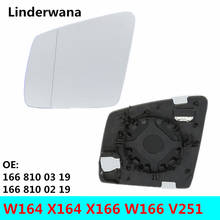 Linderwana

OE:
166 810 03 19
166 810 02 19

W164 X164 X166 W166 V251